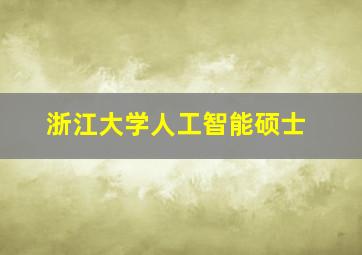 浙江大学人工智能硕士